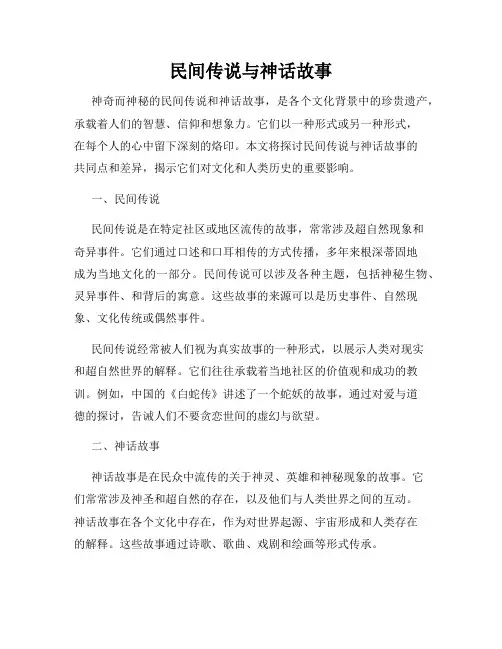 民间传说与神话故事

神奇而神秘的民间传说和神话故事，是各个文化背景中的珍贵遗产，承载着人们的智慧、信仰和想象力。它们以一种形式或另一种形式，在每个人的心中留下深刻的烙印。本文将探讨民间传说与神话故事的共同点和差异，揭示它们对文化和人类历史的重要影响。

一、民间传说

民间传说是在特定社区或地区流传的故事，常常涉及超自然现象和奇异事件。它们通过口述和口耳相传的方式传播，多年来根深蒂固地成为当地文化的一部分。民间传说可以涉及各种主题，包括神秘生物、灵异事件、和背后的寓意。这些故事的来源可以是历史事件、自然现象、文化传统或偶然事件。

民间传说经常被人们视为真实故事的一种形式，以展示人类对现实和超自然世界的解释。它们往往承载着当地社区的价值观和成功的教训。例如，中国的《白蛇传》讲述了一个蛇妖的故事，通过对爱与道德的探讨，告诫人们不要贪恋世间的虚幻与欲望。

二、神话故事

神话故事是在民众中流传的关于神灵、英雄和神秘现象的故事。它们常常涉及神圣和超自然的存在，以及他们与人类世界之间的互动。神话故事在各个文化中存在，作为对世界起源、宇宙形成和人类存在的解释。这些故事通过诗歌、歌曲、戏剧和绘画等形式传承。